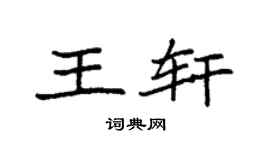 王轩

词典网